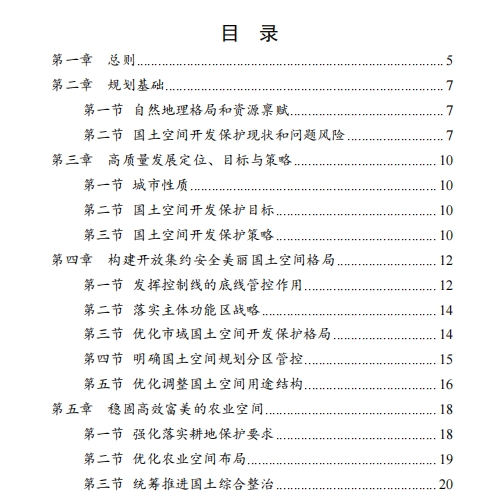 目 录

第一章 总则 5
第二章 规划基础 7
第一节 自然地理格局和资源禀赋 7
第二节 国土空间开发保护现状和问题风险 7
第三章 高质量发展定位、目标与策略 10
第一节 城市性质 10
第二节 国土空间开发保护目标 10
第三节 国土空间开发保护策略 10
第四章 构建开放集约安全美丽国土空间格局 12
第一节 发挥控制线的底线管控作用 12
第二节 落实主体功能区战略 14
第三节 优化市域国土空间开发保护格局 14
第四节 明确国土空间规划分区管控 15
第五节 优化调整国土空间用途结构 16
第五章 稳固高效富美的农业空间 18
第一节 强化落实耕地保护要求 18
第二节 优化农业空间布局 19
第三节 统筹推进国土综合整治 20